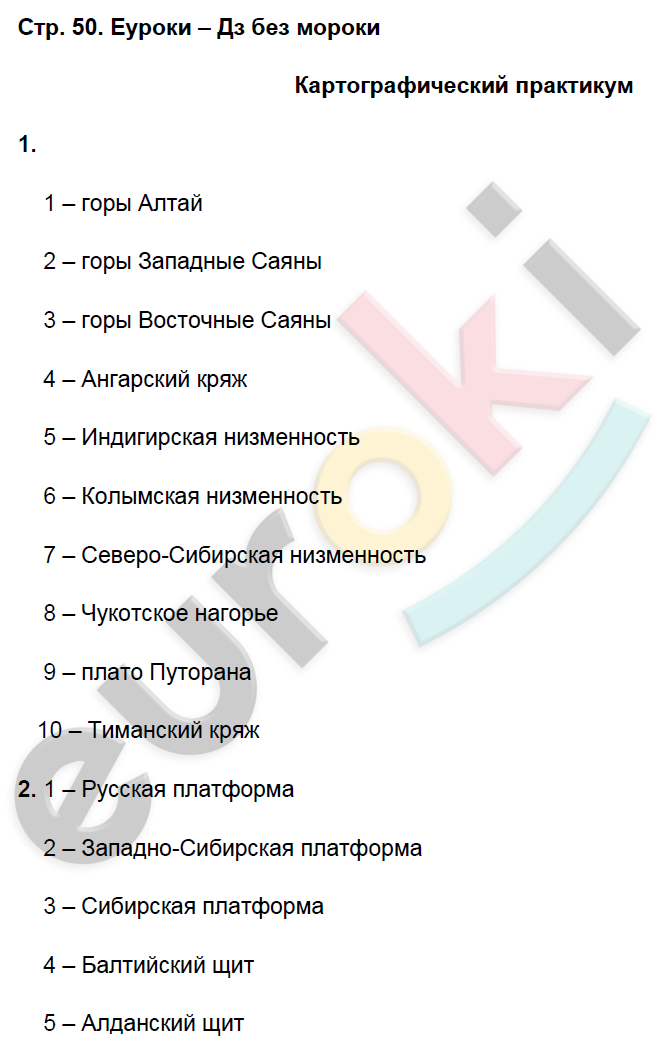 Стр. 50. Еуроки – Дз без мороки

Картографический практикум

1.

1 – горы Алтай

2 – горы Западные Саяны

3 – горы Восточные Саяны

4 – Ангарский кряж

5 – Индигирская низменность

6 – Колымская низменность

7 – Северо-Сибирская низменность

8 – Чукотское нагорье

9 – плато Путорана

10 – Тиманский кряж

2. 1 – Русская платформа

2 – Западно-Сибирская платформа

3 – Сибирская платформа

4 – Балтийский щит

5 – Алданский щит

euroki